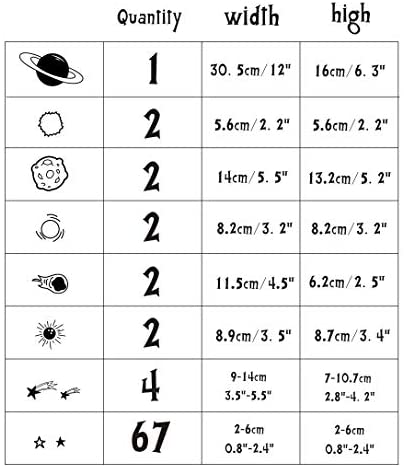 | | Quantity | width | high |
|---|---|---|---|
| | 1 | 30. 5cm/12" | 16cm/6. 3" |
| | 2 | 5.6cm/2. 2" | 5.6cm/2. 2" |
| | 2 | 14cm/5. 5" | 13.2cm/5. 2" |
| | 2 | 8.2cm/3. 2" | 8.2cm/3. 2" |
| | 2 | 11.5cm/4.5" | 6.2cm/2. 5" |
| | 2 | 8.9cm/3. 5" | 8.7cm/3. 4" |
| | 4 | 9-14cm 3.5"-5.5" | 7-10.7cm 2.8"-4. 2" |
| | 67 | 2-6cm 0.8"-2.4" | 2-6cm 0.8"-2.4" |